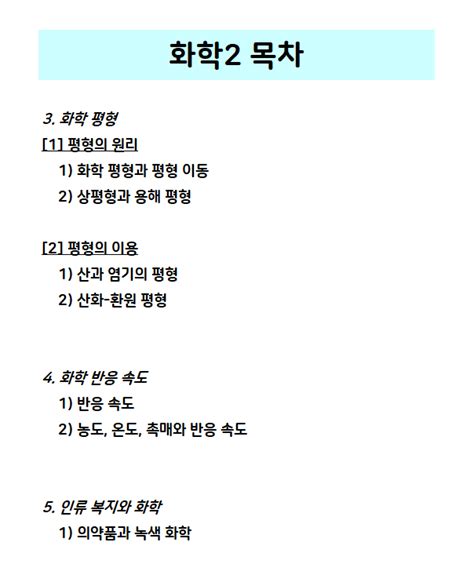 화학2 목차

3. 화학 평형

[1] 평형의 원리

1) 화학 평형과 평형 이동

2) 상평형과 용해 평형

[2] 평형의 이용

1) 산과 염기의 평형

2) 산화-환원 평형

4. 화학 반응 속도

1) 반응 속도

2) 농도, 온도, 촉매와 반응 속도

5. 인류 복지와 화학

1) 의약품과 녹색 화학